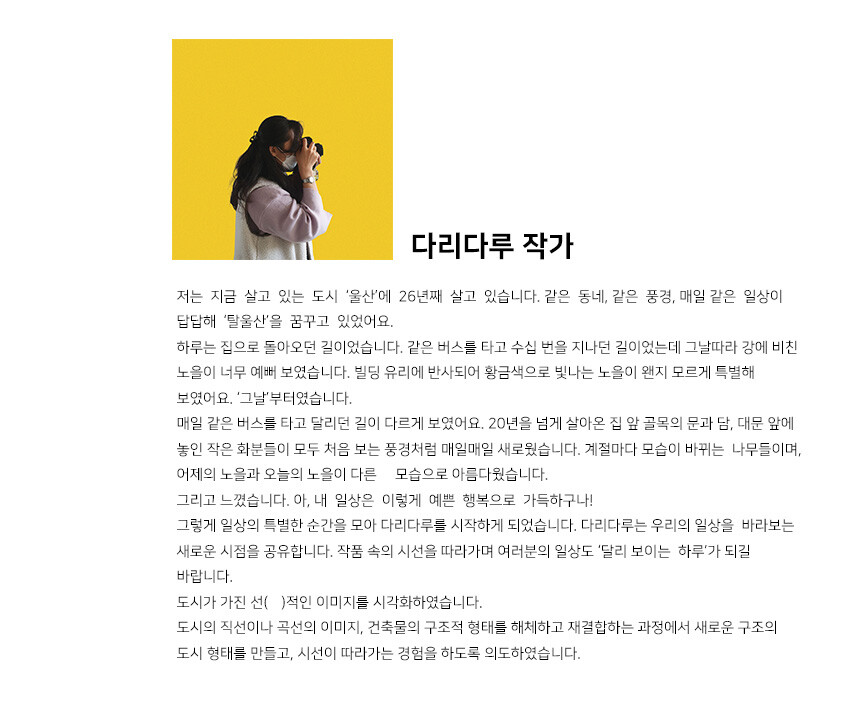 다리다루 작가

저는 지금 살고 있는 도시 '울산'에 26년째 살고 있습니다. 같은 동네, 같은 풍경, 매일 같은 일상이 답답해 '탈울산'을 꿈꾸고 있었어요.
하루는 집으로 돌아오던 길이었습니다. 같은 버스를 타고 수십 번을 지나던 길이었는데 그날따라 강에 비친 노을이 너무 예뻐 보였습니다. 빌딩 유리에 반사되어 황금색으로 빛나는 노을이 왠지 모르게 특별해 보였어요. '그날'부터였습니다.
매일 같은 버스를 타고 달리던 길이 다르게 보였어요. 20년을 넘게 살아온 집 앞 골목의 문과 담, 대문 앞에 놓인 작은 화분들이 모두 처음 보는 풍경처럼 매일매일 새로웠습니다. 계절마다 모습이 바뀌는 나무들이며, 어제의 노을과 오늘의 노을이 다른 모습으로 아름다웠습니다.
그리고 느꼈습니다. 아, 내 일상은 이렇게 예쁜 행복으로 가득하구나!
그렇게 일상의 특별한 순간을 모아 다리다루를 시작하게 되었습니다. 다리다루는 우리의 일상을 바라보는 새로운 시점을 공유합니다. 작품 속의 시선을 따라가며 여러분의 일상도 '달리 보이는 하루'가 되길 바랍니다.
도시가 가진 선( )적인 이미지를 시각화하였습니다.
도시의 직선이나 곡선의 이미지, 건축물의 구조적 형태를 해체하고 재결합하는 과정에서 새로운 구조의 도시 형태를 만들고, 시선이 따라가는 경험을 하도록 의도하였습니다.